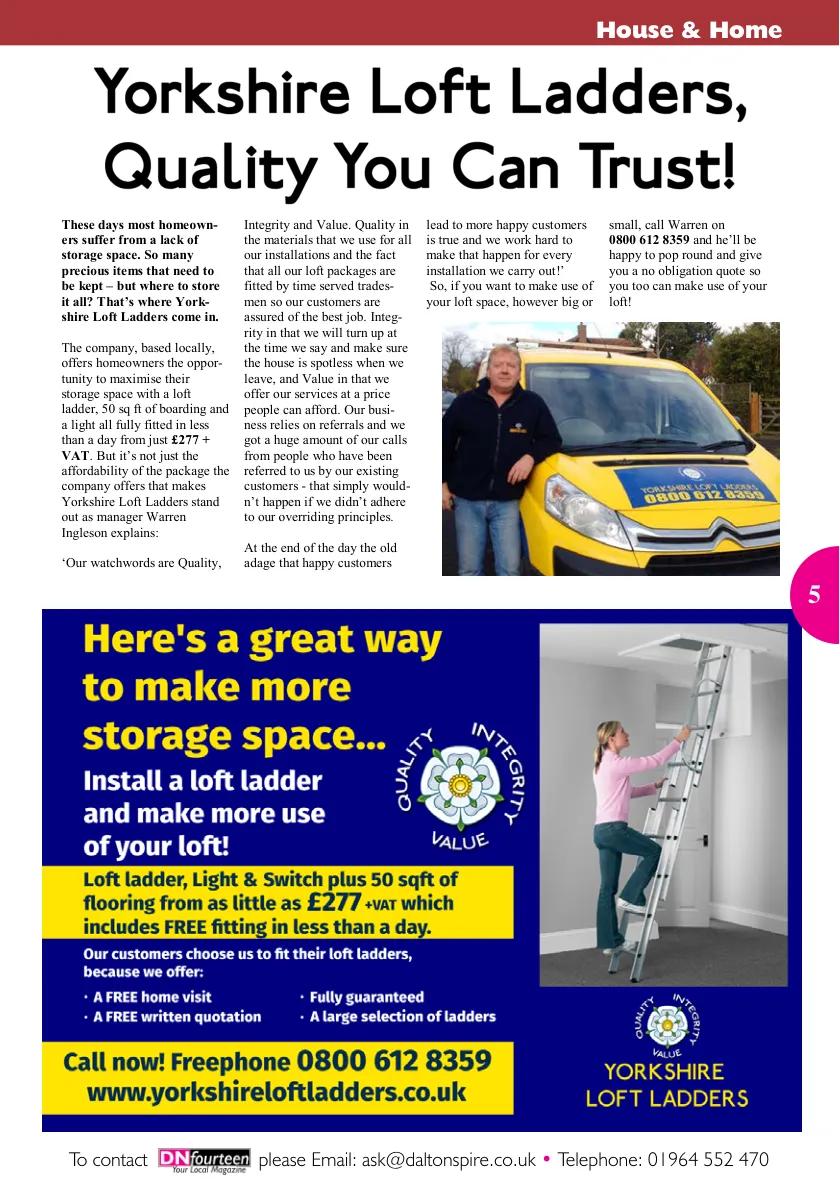 House & Home

Yorkshire Loft Ladders, Quality You Can Trust!

These days most homeowners suffer from a lack of storage space. So many precious items that need to be kept – but where to store it all? That's where Yorkshire Loft Ladders come in.

The company, based locally, offers homeowners the opportunity to maximise their storage space with a loft ladder, 50 sq ft of boarding and a light all fully fitted in less than a day from just £277 + VAT. But it's not just the affordability of the package the company offers that makes Yorkshire Loft Ladders stand out as manager Warren Ingleson explains:

'Our watchwords are Quality, Integrity and Value. Quality in the materials that we use for all our installations and the fact that all our loft packages are fitted by time served tradesmen so our customers are assured of the best job. Integrity in that we will turn up at the time we say and make sure the house is spotless when we leave, and Value in that we offer our services at a price people can afford. Our business relies on referrals and we got a huge amount of our calls from people who have been referred to us by our existing customers - that simply wouldn't happen if we didn't adhere to our overriding principles.

At the end of the day the old adage that happy customers lead to more happy customers is true and we work hard to make that happen for every installation we carry out!'

So, if you want to make use of your loft space, however big or small, call Warren on 0800 612 8359 and he'll be happy to pop round and give you a no obligation quote so you too can make use of your loft!

YORKSHIRE LOFT LADDERS
0800 612 8359

5

Here's a great way to make more storage space...

Install a loft ladder and make more use of your loft!

QUALITY INTEGRITY VALUE

Loft ladder, Light & Switch plus 50 sqft of flooring from as little as £277 +VAT which includes FREE fitting in less than a day.

Our customers choose us to fit their loft ladders, because we offer:

· A FREE home visit
· A FREE written quotation
· Fully guaranteed
· A large selection of ladders

Call now! Freephone 0800 612 8359
www.yorkshireloftladders.co.uk

QUALITY INTEGRITY VALUE
YORKSHIRE LOFT LADDERS

To contact DNfourteen Your Local Magazine please Email: ask@daltonspire.co.uk • Telephone: 01964 552 470